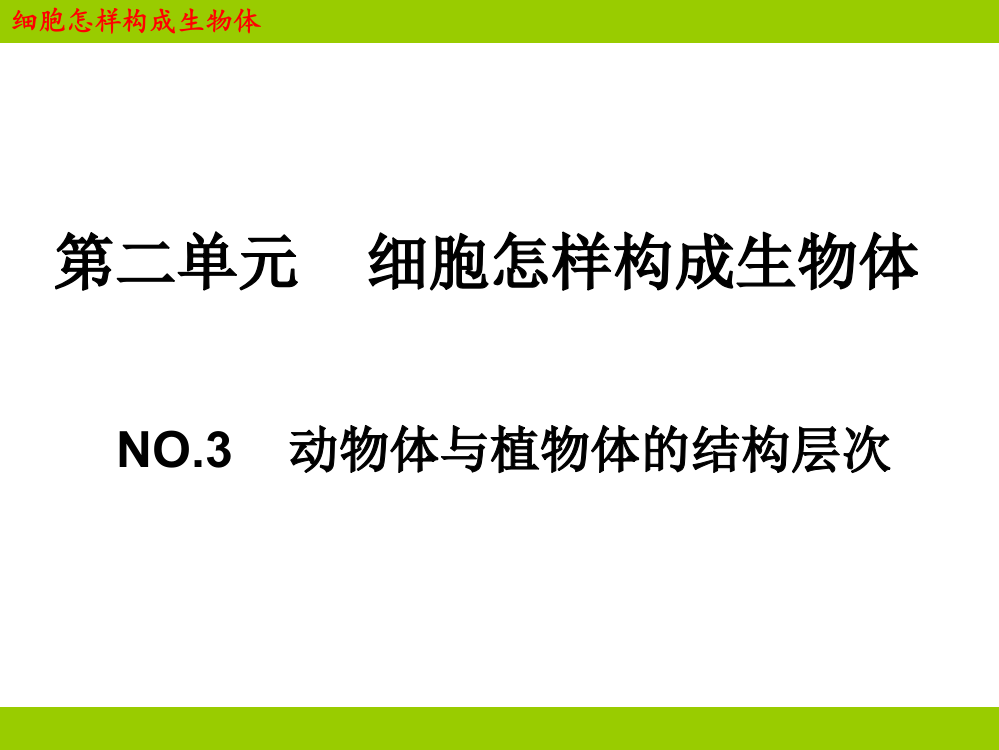 细胞怎样构成生物体

第二单元　细胞怎样构成生物体

NO.3　动物体与植物体的结构层次